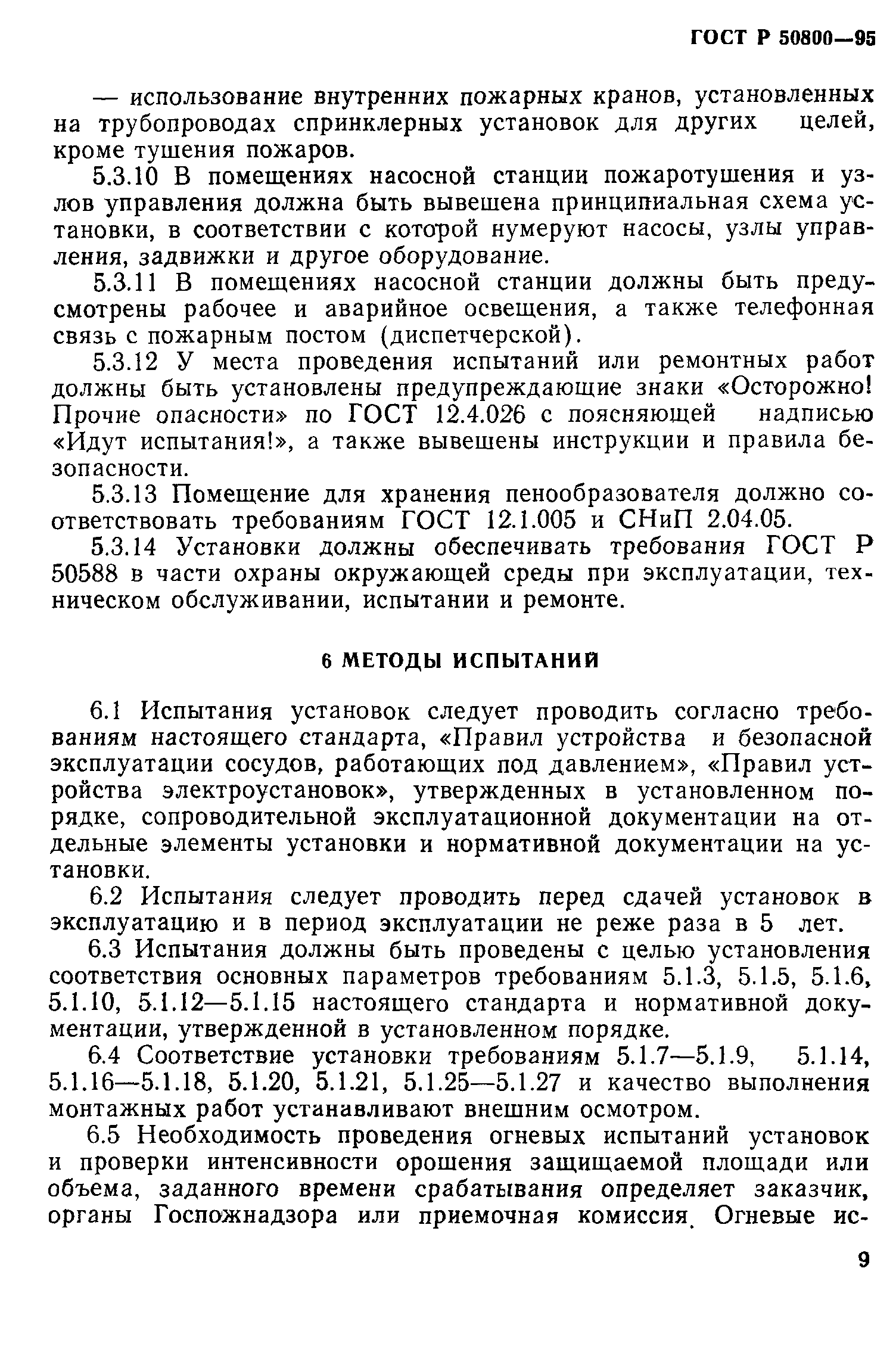 ГОСТ Р 50800—95

— использование внутренних пожарных кранов, установленных на трубопроводах спринклерных установок для других целей, кроме тушения пожаров.

5.3.10 В помещениях насосной станции пожаротушения и узлов управления должна быть вывешена принципиальная схема установки, в соответствии с которой нумеруют насосы, узлы управления, задвижки и другое оборудование.

5.3.11 В помещениях насосной станции должны быть предусмотрены рабочее и аварийное освещения, а также телефонная связь с пожарным постом (диспетчерской).

5.3.12 У места проведения испытаний или ремонтных работ должны быть установлены предупреждающие знаки «Осторожно! Прочие опасности» по ГОСТ 12.4.026 с поясняющей надписью «Идут испытания!», а также вывешены инструкции и правила безопасности.

5.3.13 Помещение для хранения пенообразователя должно соответствовать требованиям ГОСТ 12.1.005 и СНиП 2.04.05.

5.3.14 Установки должны обеспечивать требования ГОСТ Р 50588 в части охраны окружающей среды при эксплуатации, техническом обслуживании, испытании и ремонте.

6 МЕТОДЫ ИСПЫТАНИЙ

6.1 Испытания установок следует проводить согласно требованиям настоящего стандарта, «Правил устройства и безопасной эксплуатации сосудов, работающих под давлением», «Правил устройства электроустановок», утвержденных в установленном порядке, сопроводительной эксплуатационной документации на отдельные элементы установки и нормативной документации на установки.

6.2 Испытания следует проводить перед сдачей установок в эксплуатацию и в период эксплуатации не реже раза в 5 лет.

6.3 Испытания должны быть проведены с целью установления соответствия основных параметров требованиям 5.1.3, 5.1.5, 5.1.6, 5.1.10, 5.1.12—5.1.15 настоящего стандарта и нормативной документации, утвержденной в установленном порядке.

6.4 Соответствие установки требованиям 5.1.7—5.1.9, 5.1.14, 5.1.16—5.1.18, 5.1.20, 5.1.21, 5.1.25—5.1.27 и качество выполнения монтажных работ устанавливают внешним осмотром.

6.5 Необходимость проведения огневых испытаний установок и проверки интенсивности орошения защищаемой площади или объема, заданного времени срабатывания определяет заказчик, органы Госпожнадзора или приемочная комиссия. Огневые ис-

9